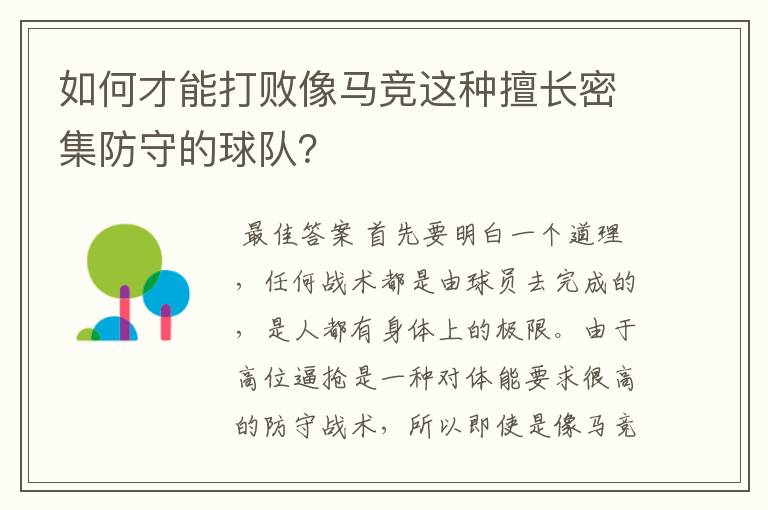 如何才能打败像马竞这种擅长密集防守的球队?

最佳答案 首先要明白一个道理，任何战术都是由球员去完成的，是人都有身体上的极限。由于高位逼抢是一种对体能要求很高的防守战术，所以即使是像马竞